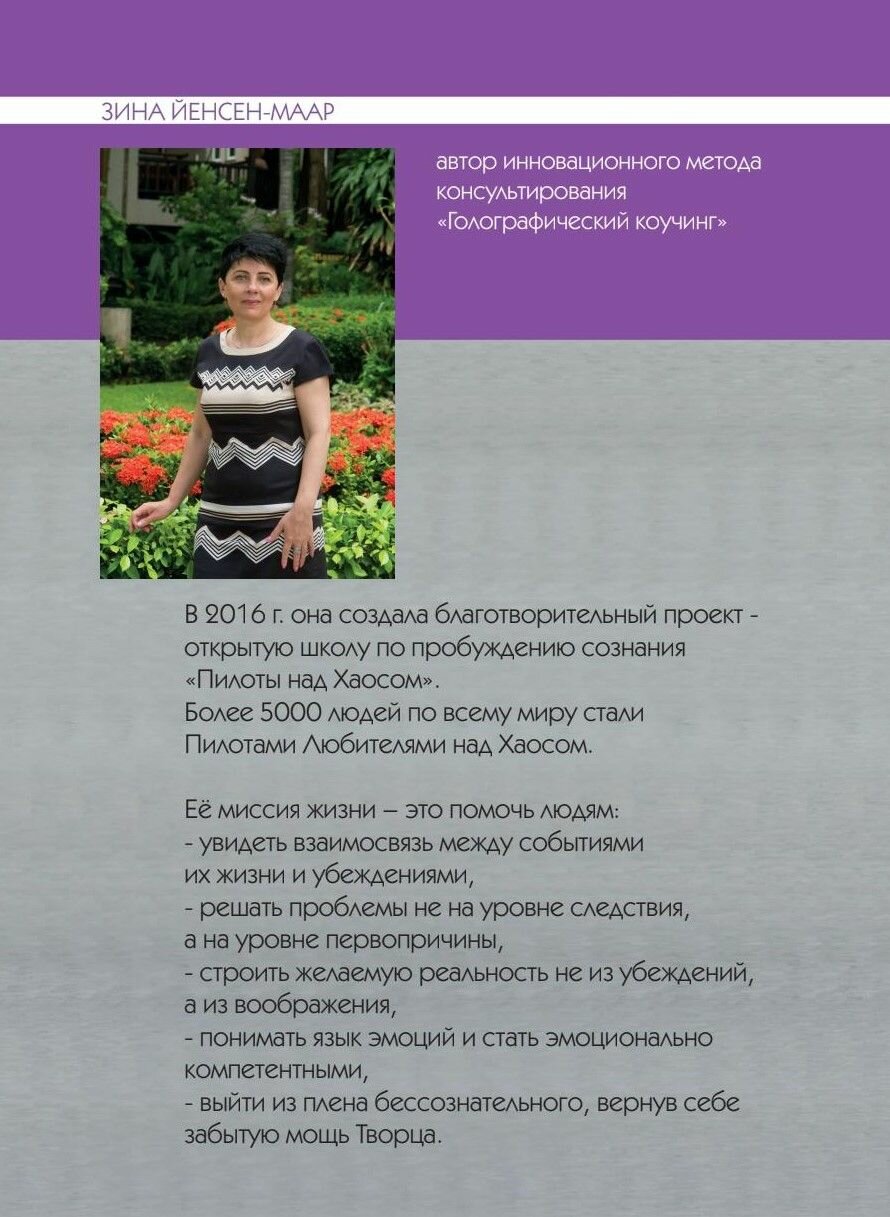 ЗИНА ЙЕНСЕН-МААР

автор инновационного метода консультирования «Голографический коучинг»

В 2016 г. она создала благотворительный проект - открытую школу по пробуждению сознания «Пилоты над Хаосом».
Более 5000 людей по всему миру стали Пилотами Любителями над Хаосом.

Её миссия жизни – это помочь людям:
- увидеть взаимосвязь между событиями их жизни и убеждениями,
- решать проблемы не на уровне следствия, а на уровне первопричины,
- строить желаемую реальность не из убеждений, а из воображения,
- понимать язык эмоций и стать эмоционально компетентными,
- выйти из плена бессознательного, вернув себе забытую мощь Творца.